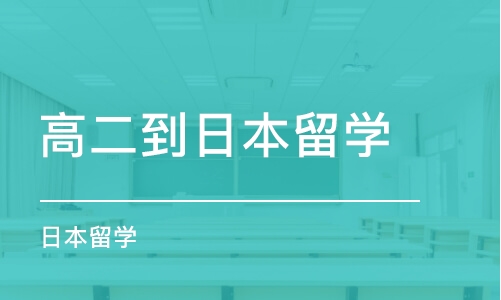 高二到日本留学

日本留学